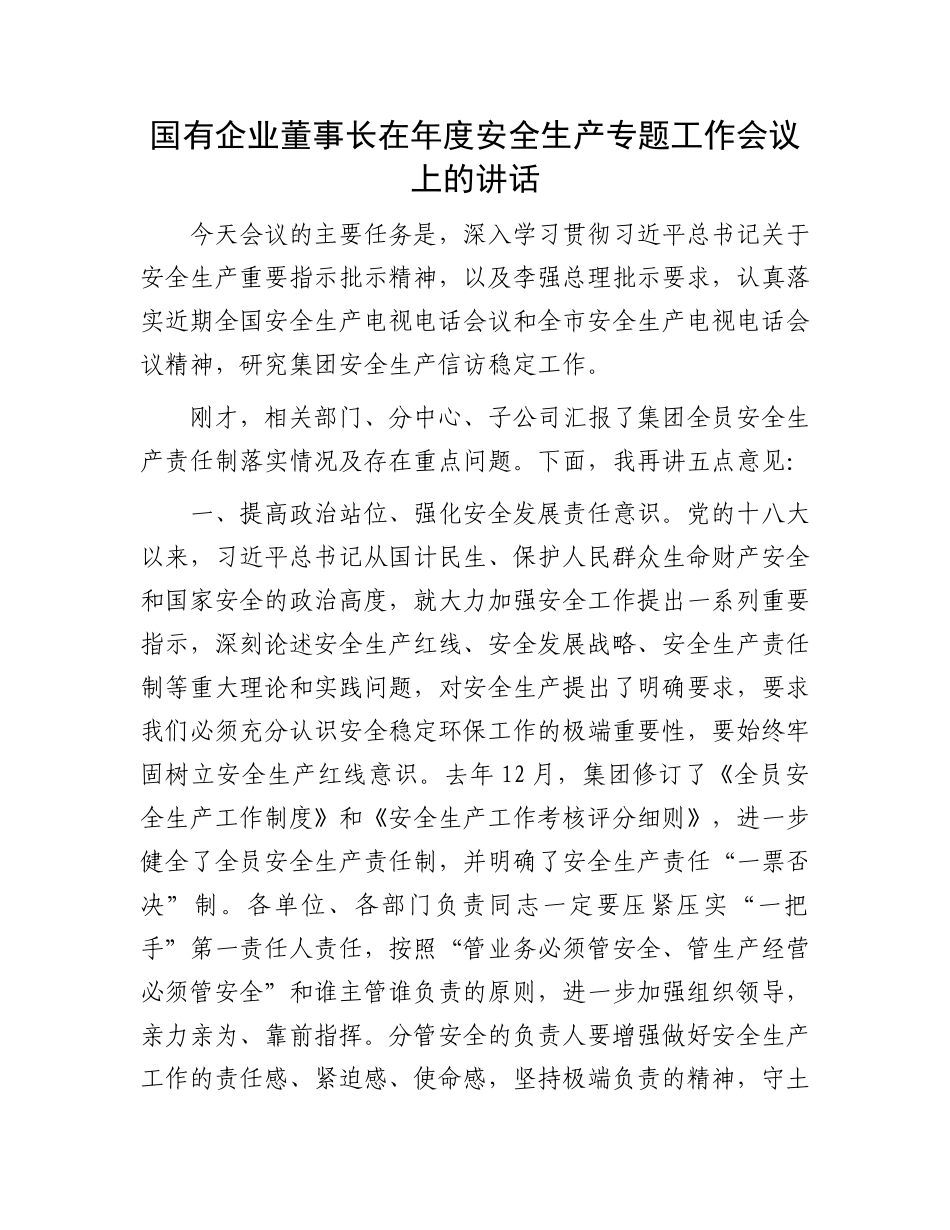 国有企业董事长在年度安全生产专题工作会议上的讲话

今天会议的主要任务是，深入学习贯彻习近平总书记关于安全生产重要指示批示精神，以及李强总理批示要求，认真落实近期全国安全生产电视电话会议和全市安全生产电视电话会议精神，研究集团安全生产信访稳定工作。

刚才，相关部门、分中心、子公司汇报了集团全员安全生产责任制落实情况及存在重点问题。下面，我再讲五点意见：

一、提高政治站位、强化安全发展责任意识。党的十八大以来，习近平总书记从国计民生、保护人民群众生命财产安全和国家安全的政治高度，就大力加强安全工作提出一系列重要指示，深刻论述安全生产红线、安全发展战略、安全生产责任制等重大理论和实践问题，对安全生产提出了明确要求，要求我们必须充分认识安全稳定环保工作的极端重要性，要始终牢固树立安全生产红线意识。去年 12 月，集团修订了《全员安全生产工作制度》和《安全生产工作考核评分细则》，进一步健全了全员安全生产责任制，并明确了安全生产责任“一票否决”制。各单位、各部门负责同志一定要压紧压实“一把手”第一责任人责任，按照“管业务必须管安全、管生产经营必须管安全”和谁主管谁负责的原则，进一步加强组织领导，亲力亲为、靠前指挥。分管安全的负责人要增强做好安全生产工作的责任感、紧迫感、使命感，坚持极端负责的精神，守土